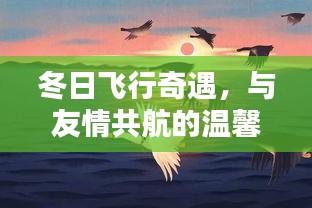 冬日飞行奇遇，与友情共航的温馨